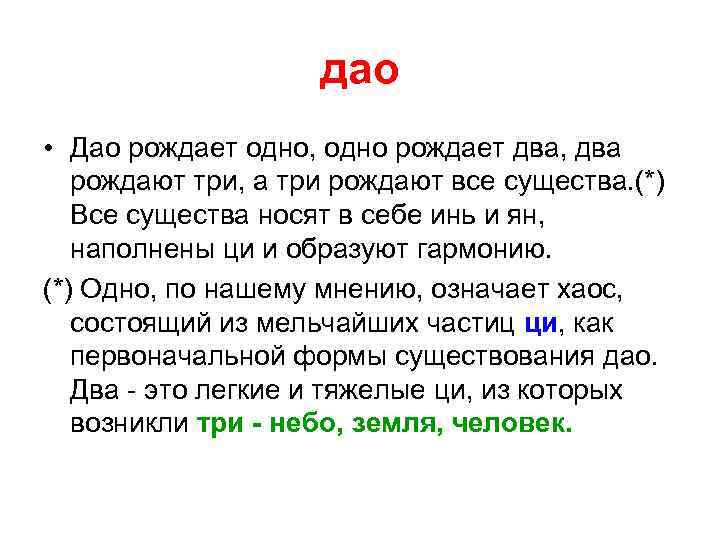 дао

• Дао рождает одно, одно рождает два, два рождают три, а три рождают все существа.(*) Все существа носят в себе инь и ян, наполнены ци и образуют гармонию.

(*) Одно, по нашему мнению, означает хаос, состоящий из мельчайших частиц ци, как первоначальной формы существования дао. Два - это легкие и тяжелые ци, из которых возникли три - небо, земля, человек.